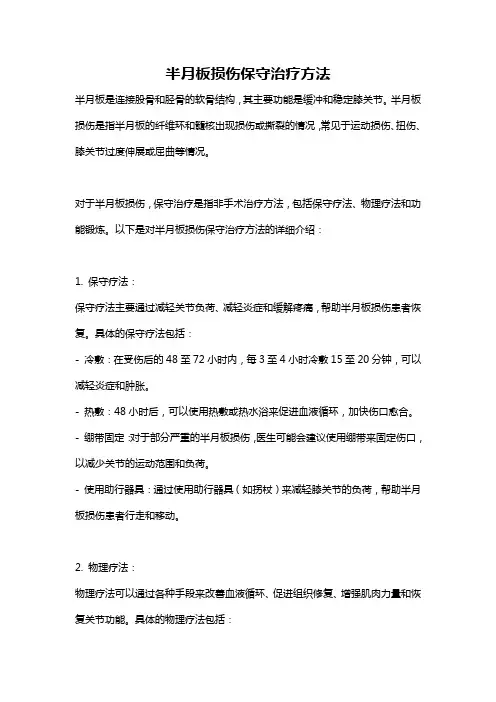 半月板损伤保守治疗方法

半月板是连接股骨和胫骨的软骨结构，其主要功能是缓冲和稳定膝关节。半月板损伤是指半月板的纤维环和髓核出现损伤或撕裂的情况，常见于运动损伤、扭伤、膝关节过度伸展或屈曲等情况。

对于半月板损伤，保守治疗是指非手术治疗方法，包括保守疗法、物理疗法和功能锻炼。以下是对半月板损伤保守治疗方法的详细介绍：

1. 保守疗法：

保守疗法主要通过减轻关节负荷、减轻炎症和缓解疼痛，帮助半月板损伤患者恢复。具体的保守疗法包括：

- 冷敷：在受伤后的 48 至 72 小时内，每 3 至 4 小时冷敷 15 至 20 分钟，可以减轻炎症和肿胀。

- 热敷：48 小时后，可以使用热敷或热水浴来促进血液循环，加快伤口愈合。

- 绷带固定：对于部分严重的半月板损伤，医生可能会建议使用绷带来固定伤口，以减少关节的运动范围和负荷。

- 使用助行器具：通过使用助行器具（如拐杖）来减轻膝关节的负荷，帮助半月板损伤患者行走和移动。

2. 物理疗法：

物理疗法可以通过各种手段来改善血液循环、促进组织修复、增强肌肉力量和恢复关节功能。具体的物理疗法包括：